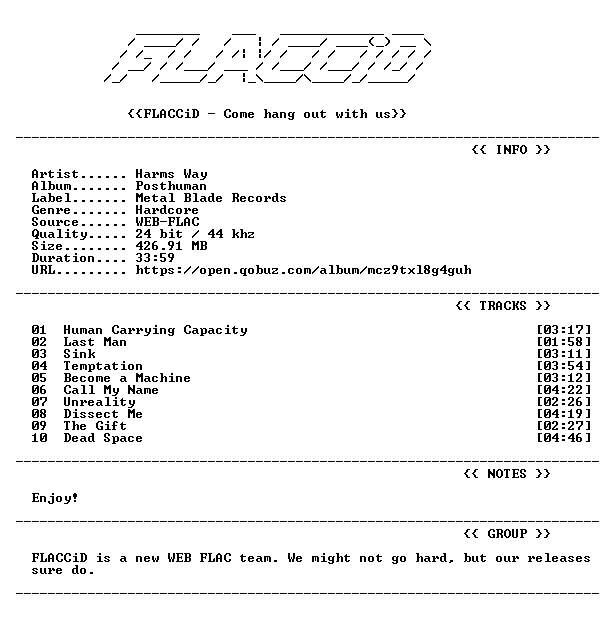 FLACCiD

<<FLACCiD - Come hang out with us>>

<< INFO >>

Artist...... Harms Way
Album....... Posthuman
Label....... Metal Blade Records
Genre....... Hardcore
Source...... WEB-FLAC
Quality..... 24 bit / 44 khz
Size........ 426.91 MB
Duration.... 33:59
URL......... https://open.qobuz.com/album/mcz9txl8g4guh

<< TRACKS >>

01 Human Carrying Capacity [03:17]
02 Last Man [01:58]
03 Sink [03:11]
04 Temptation [03:54]
05 Become a Machine [03:12]
06 Call My Name [04:22]
07 Unreality [02:26]
08 Dissect Me [04:19]
09 The Gift [02:27]
10 Dead Space [04:46]

<< NOTES >>

Enjoy!

<< GROUP >>

FLACCiD is a new WEB FLAC team. We might not go hard, but our releases sure do.